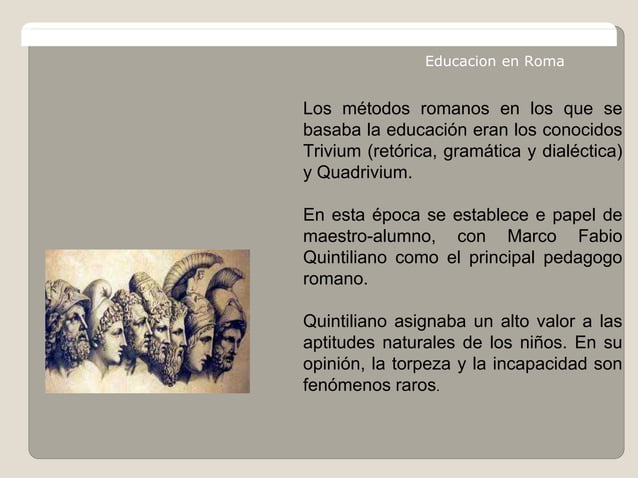 Educacion en Roma

Los métodos romanos en los que se basaba la educación eran los conocidos Trivium (retórica, gramática y dialéctica) y Quadrivium.

En esta época se establece e papel de maestro-alumno, con Marco Fabio Quintiliano como el principal pedagogo romano.

Quintiliano asignaba un alto valor a las aptitudes naturales de los niños. En su opinión, la torpeza y la incapacidad son fenómenos raros.